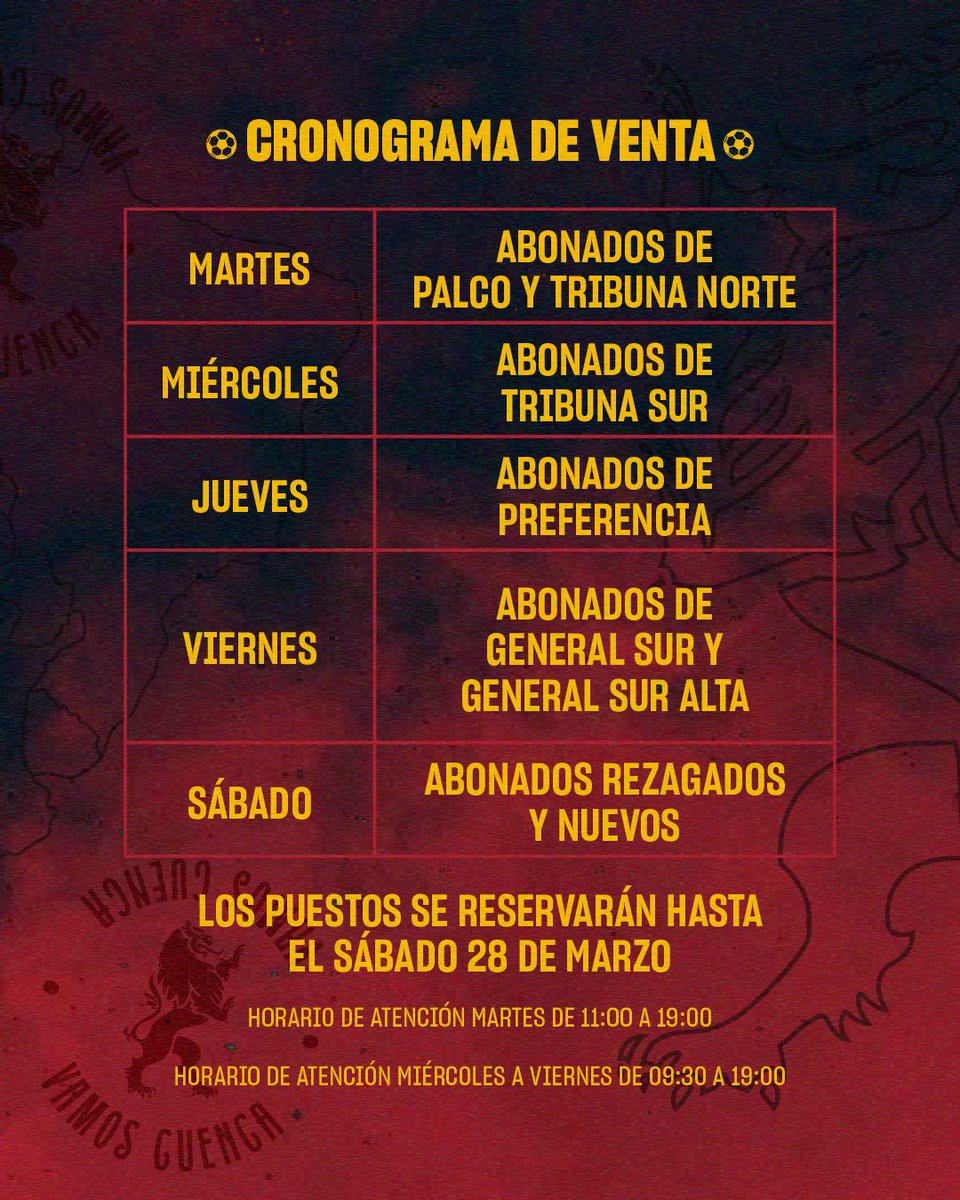 CRONOGRAMA DE VENTA

| MARTES | ABONADOS DE PALCO Y TRIBUNA NORTE |
|---|---|
| MIÉRCOLES | ABONADOS DE TRIBUNA SUR |
| JUEVES | ABONADOS DE PREFERENCIA |
| VIERNES | ABONADOS DE GENERAL SUR Y GENERAL SUR ALTA |
| SÁBADO | ABONADOS REZAGADOS Y NUEVOS |

LOS PUESTOS SE RESERVARÁN HASTA EL SÁBADO 28 DE MARZO

HORARIO DE ATENCIÓN MARTES DE 11:00 A 19:00

HORARIO DE ATENCIÓN MIÉRCOLES A VIERNES DE 09:30 A 19:00

VAMOS CUENCA

VAMOS CUENCA